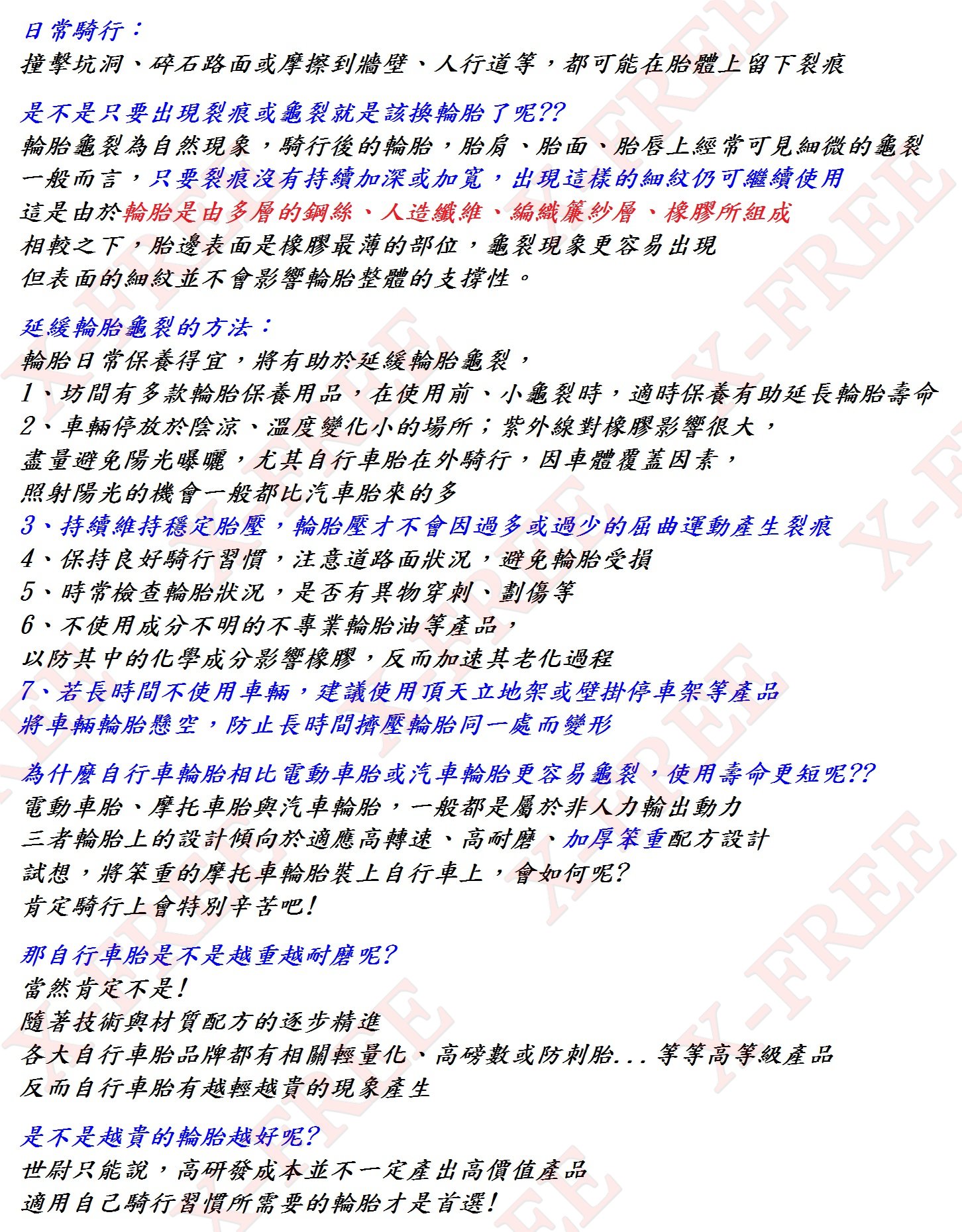 日常騎行：
撞擊坑洞、碎石路面或摩擦到牆壁、人行道等，都可能在胎體上留下裂痕

是不是只要出現裂痕或龜裂就是該換輪胎了呢??
輪胎龜裂為自然現象，騎行後的輪胎，胎肩、胎面、胎唇上經常可見細微的龜裂
一般而言，只要裂痕沒有持續加深或加寬，出現這樣的細紋仍可繼續使用
這是由於輪胎是由多層的鋼絲、人造纖維、編織簾紗層、橡膠所組成
相較之下，胎邊表面是橡膠最薄的部位，龜裂現象更容易出現
但表面的細紋並不會影響輪胎整體的支撐性。

延緩輪胎龜裂的方法：
輪胎日常保養得宜，將有助於延緩輪胎龜裂，
1、坊間有多款輪胎保養用品，在使用前、小龜裂時，適時保養有助延長輪胎壽命
2、車輛停放於陰涼、溫度變化小的場所；紫外線對橡膠影響很大，
盡量避免陽光曝曬，尤其自行車胎在外騎行，因車體覆蓋因素，
照射陽光的機會一般都比汽車胎來的多
3、持續維持穩定胎壓，輪胎壓才不會因過多或過少的屈曲運動產生裂痕
4、保持良好騎行習慣，注意道路面狀況，避免輪胎受損
5、時常檢查輪胎狀況，是否有異物穿刺、劃傷等
6、不使用成分不明的不專業輪胎油等產品，
以防其中的化學成分影響橡膠，反而加速其老化過程
7、若長時間不使用車輛，建議使用頂天立地架或壁掛停車架等產品
將車輛輪胎懸空，防止長時間擠壓輪胎同一處而變形

為什麼自行車輪胎相比電動車胎或汽車輪胎更容易龜裂，使用壽命更短呢??
電動車胎、摩托車胎與汽車輪胎，一般都是屬於非人力輸出動力
三者輪胎上的設計傾向於適應高轉速、高耐磨、加厚笨重配方設計
試想，將笨重的摩托車輪胎裝上自行車上，會如何呢?
肯定騎行上會特別辛苦吧!

那自行車胎是不是越重越耐磨呢?
當然肯定不是!
隨著技術與材質配方的逐步精進
各大自行車胎品牌都有相關輕量化、高磅數或防刺胎...等等高等級產品
反而自行車胎有越輕越貴的現象產生

是不是越貴的輪胎越好呢?
世尉只能說，高研發成本並不一定產出高價值產品
適用自己騎行習慣所需要的輪胎才是首選!

X-FREE